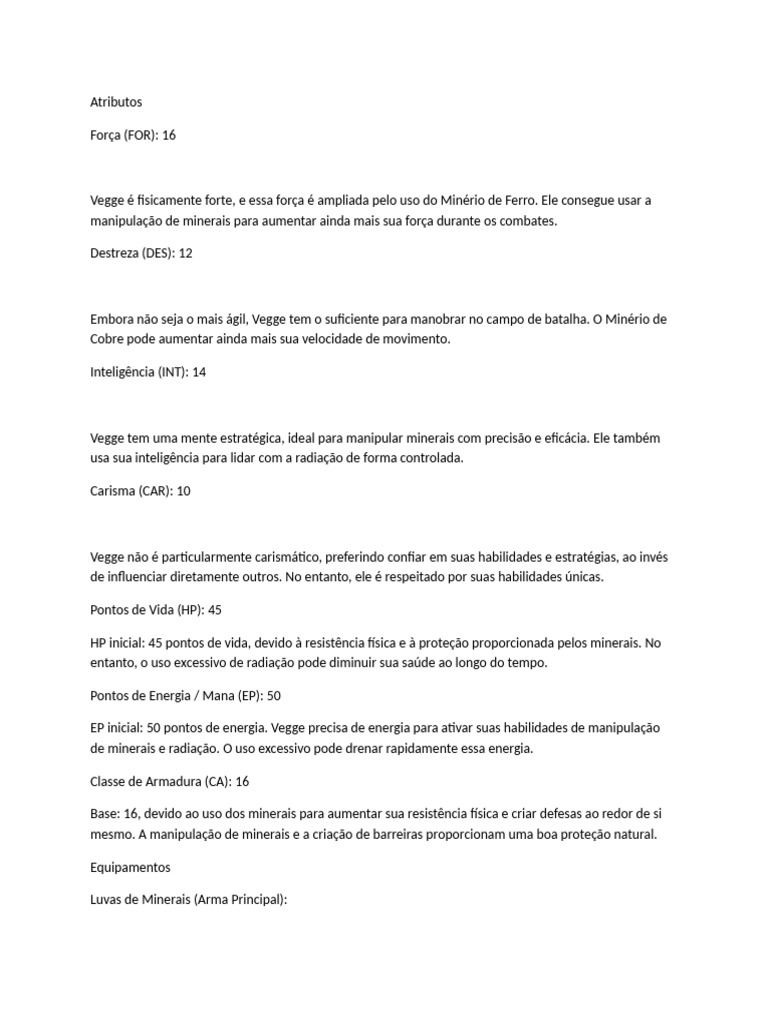 Atributos

Força (FOR): 16

Vegge é fisicamente forte, e essa força é ampliada pelo uso do Minério de Ferro. Ele consegue usar a manipulação de minerais para aumentar ainda mais sua força durante os combates.

Destreza (DES): 12

Embora não seja o mais ágil, Vegge tem o suficiente para manobrar no campo de batalha. O Minério de Cobre pode aumentar ainda mais sua velocidade de movimento.

Inteligência (INT): 14

Vegge tem uma mente estratégica, ideal para manipular minerais com precisão e eficácia. Ele também usa sua inteligência para lidar com a radiação de forma controlada.

Carisma (CAR): 10

Vegge não é particularmente carismático, preferindo confiar em suas habilidades e estratégias, ao invés de influenciar diretamente outros. No entanto, ele é respeitado por suas habilidades únicas.

Pontos de Vida (HP): 45

HP inicial: 45 pontos de vida, devido à resistência física e à proteção proporcionada pelos minerais. No entanto, o uso excessivo de radiação pode diminuir sua saúde ao longo do tempo.

Pontos de Energia / Mana (EP): 50

EP inicial: 50 pontos de energia. Vegge precisa de energia para ativar suas habilidades de manipulação de minerais e radiação. O uso excessivo pode drenar rapidamente essa energia.

Classe de Armadura (CA): 16

Base: 16, devido ao uso dos minerais para aumentar sua resistência física e criar defesas ao redor de si mesmo. A manipulação de minerais e a criação de barreiras proporcionam uma boa proteção natural.

Equipamentos

Luvas de Minerais (Arma Principal):